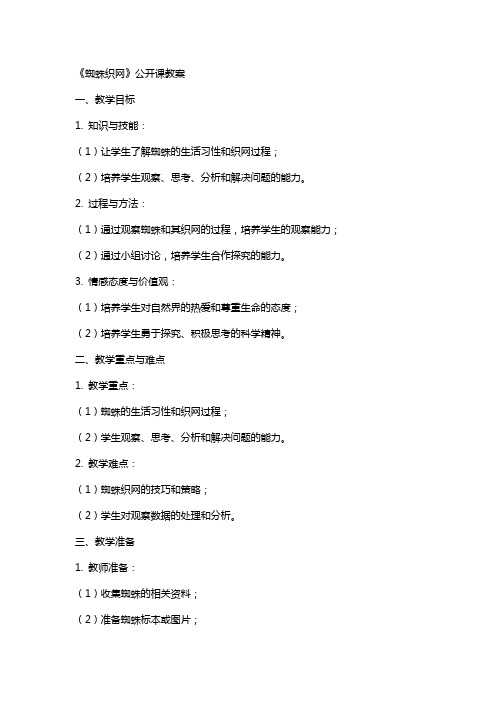 《蜘蛛织网》公开课教案

一、教学目标

1. 知识与技能：

（1）让学生了解蜘蛛的生活习性和织网过程；

（2）培养学生观察、思考、分析和解决问题的能力。

2. 过程与方法：

（1）通过观察蜘蛛和其织网的过程，培养学生的观察能力；

（2）通过小组讨论，培养学生合作探究的能力。

3. 情感态度与价值观：

（1）培养学生对自然界的热爱和尊重生命的态度；

（2）培养学生勇于探究、积极思考的科学精神。

二、教学重点与难点

1. 教学重点：

（1）蜘蛛的生活习性和织网过程；

（2）学生观察、思考、分析和解决问题的能力。

2. 教学难点：

（1）蜘蛛织网的技巧和策略；

（2）学生对观察数据的处理和分析。

三、教学准备

1. 教师准备：

（1）收集蜘蛛的相关资料；

（2）准备蜘蛛标本或图片；